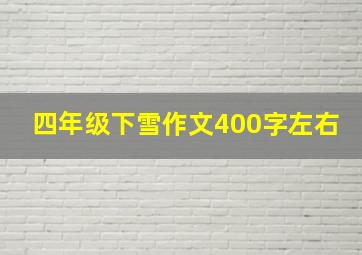 四年级下雪作文400字左右